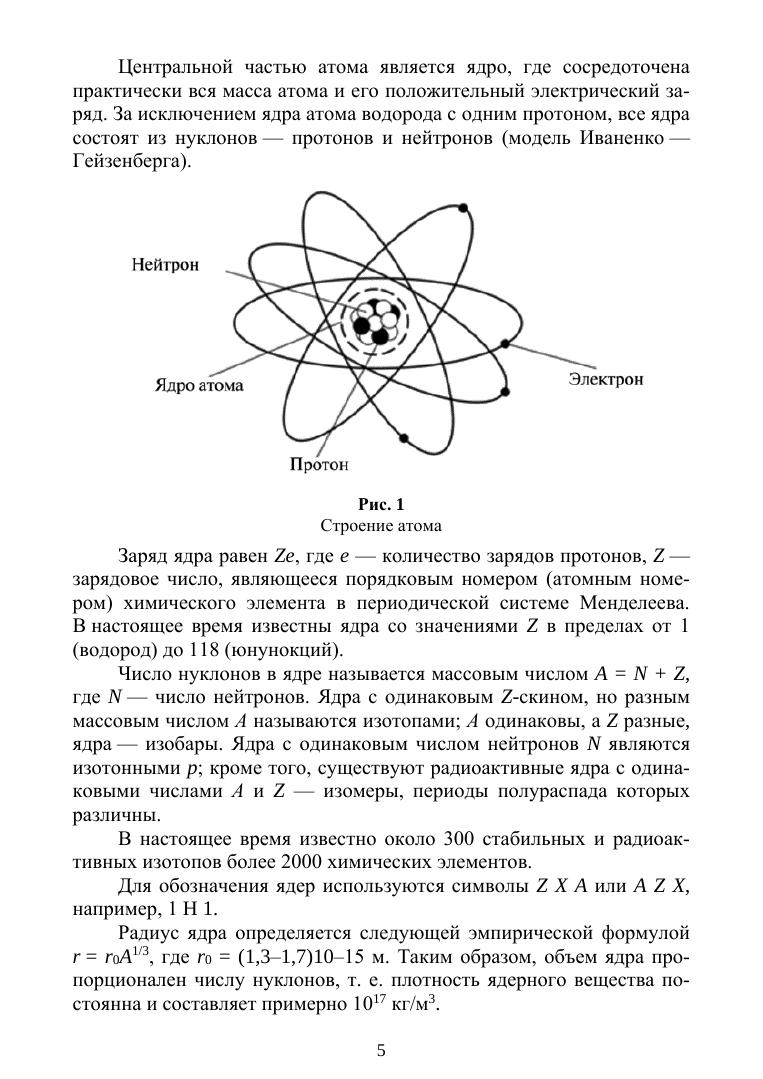 Центральной частью атома является ядро, где сосредоточена практически вся масса атома и его положительный электрический заряд. За исключением ядра атома водорода с одним протоном, все ядра состоят из нуклонов — протонов и нейтронов (модель Иваненко — Гейзенберга).

Нейтрон

Ядро атома

Электрон

Протон

Рис. 1
Строение атома

Заряд ядра равен $Ze$, где $e$ — количество зарядов протонов, $Z$ — зарядовое число, являющееся порядковым номером (атомным номером) химического элемента в периодической системе Менделеева. В настоящее время известны ядра со значениями $Z$ в пределах от 1 (водород) до 118 (юнунокций).

Число нуклонов в ядре называется массовым числом $A = N + Z$, где $N$ — число нейтронов. Ядра с одинаковым $Z$-скином, но разным массовым числом $A$ называются изотопами; $A$ одинаковы, а $Z$ разные, ядра — изобары. Ядра с одинаковым числом нейтронов $N$ являются изотонными $p$; кроме того, существуют радиоактивные ядра с одинаковыми числами $A$ и $Z$ — изомеры, периоды полураспада которых различны.

В настоящее время известно около 300 стабильных и радиоактивных изотопов более 2000 химических элементов.

Для обозначения ядер используются символы $Z$ $X$ $A$ или $A$ $Z$ $X$, например, 1 H 1.

Радиус ядра определяется следующей эмпирической формулой $r = r_0A^{1/3}$, где $r_0$ = (1,3–1,7)10–15 м. Таким образом, объем ядра пропорционален числу нуклонов, т. е. плотность ядерного вещества постоянна и составляет примерно $10^{17}$ кг/м$^3$.

5